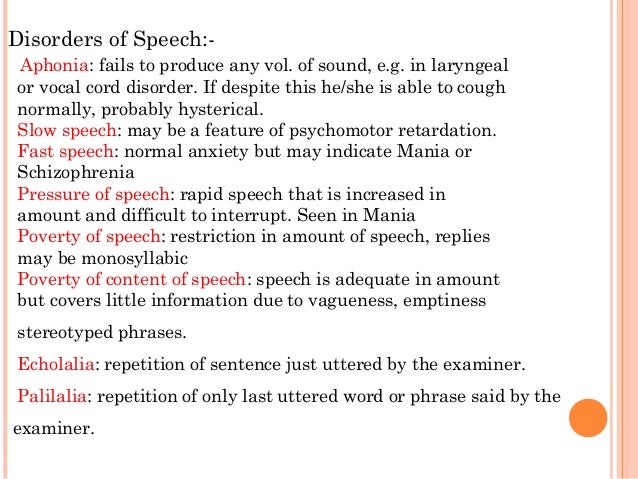 Disorders of Speech:-

Aphonia: fails to produce any vol. of sound, e.g. in laryngeal or vocal cord disorder. If despite this he/she is able to cough normally, probably hysterical.
Slow speech: may be a feature of psychomotor retardation.
Fast speech: normal anxiety but may indicate Mania or Schizophrenia
Pressure of speech: rapid speech that is increased in amount and difficult to interrupt. Seen in Mania
Poverty of speech: restriction in amount of speech, replies may be monosyllabic
Poverty of content of speech: speech is adequate in amount but covers little information due to vagueness, emptiness

stereotyped phrases.

Echolalia: repetition of sentence just uttered by the examiner.

Palilalia: repetition of only last uttered word or phrase said by the

examiner.